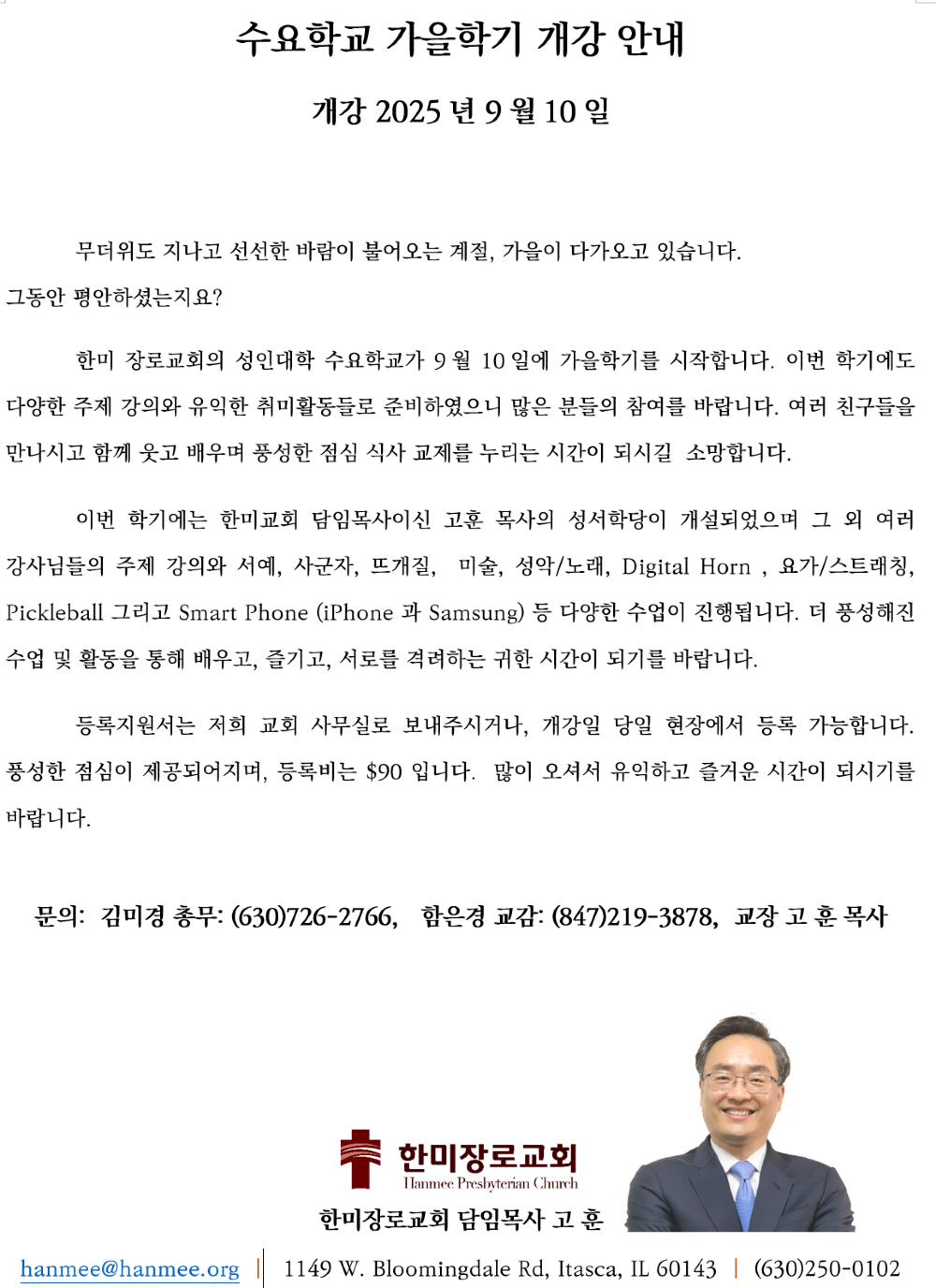 수요학교 가을학기 개강 안내

개강 2025 년 9 월 10 일

무더위도 지나고 선선한 바람이 불어오는 계절, 가을이 다가오고 있습니다. 그동안 평안하셨는지요?

한미 장로교회의 성인대학 수요학교가 9 월 10 일에 가을학기를 시작합니다. 이번 학기에도 다양한 주제 강의와 유익한 취미활동들로 준비하였으니 많은 분들의 참여를 바랍니다. 여러 친구들을 만나시고 함께 웃고 배우며 풍성한 점심 식사 교제를 누리는 시간이 되시길 소망합니다.

이번 학기에는 한미교회 담임목사이신 고훈 목사의 성서학당이 개설되었으며 그 외 여러 강사님들의 주제 강의와 서예, 사군자, 뜨개질, 미술, 성악/노래, Digital Horn , 요가/스트래칭, Pickleball 그리고 Smart Phone (iPhone 과 Samsung) 등 다양한 수업이 진행됩니다. 더 풍성해진 수업 및 활동을 통해 배우고, 즐기고, 서로를 격려하는 귀한 시간이 되기를 바랍니다.

등록지원서는 저희 교회 사무실로 보내주시거나, 개강일 당일 현장에서 등록 가능합니다. 풍성한 점심이 제공되어지며, 등록비는 $90 입니다. 많이 오셔서 유익하고 즐거운 시간이 되시기를 바랍니다.

문의: 김미경 총무: (630)726-2766, 함은경 교감: (847)219-3878, 교장 고 훈 목사

한미장로교회
Hanmee Presbyterian Church

한미장로교회 담임목사 고 훈

hanmee@hanmee.org | 1149 W. Bloomingdale Rd, Itasca, IL 60143 | (630)250-0102